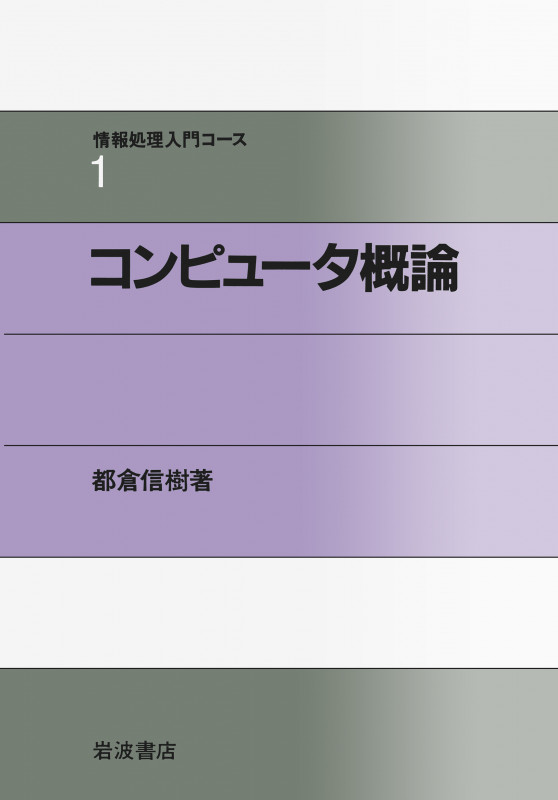 情報処理入門コース
1

コンピュータ概論

都倉信樹著

岩波書店